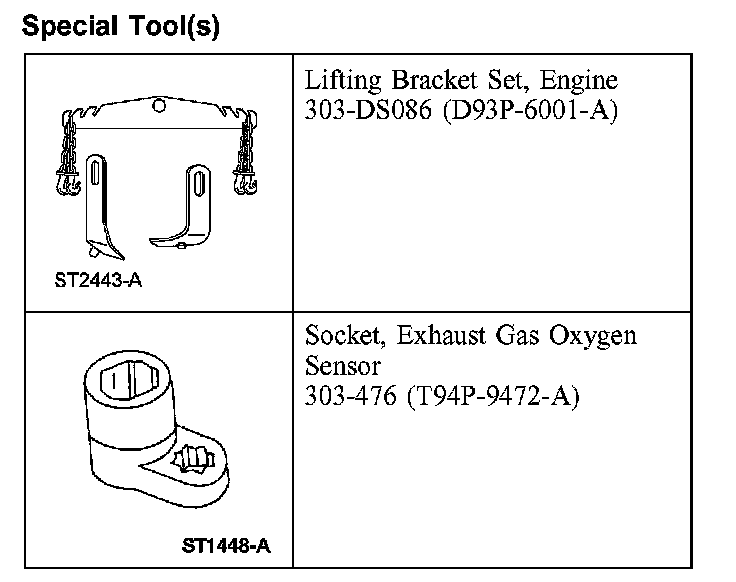 Special Tool(s)

| | |
|---|---|
| ST2443-A | Lifting Bracket Set, Engine 303-DS086 (D93P-6001-A) |
| ST1448-A | Socket, Exhaust Gas Oxygen Sensor 303-476 (T94P-9472-A) |